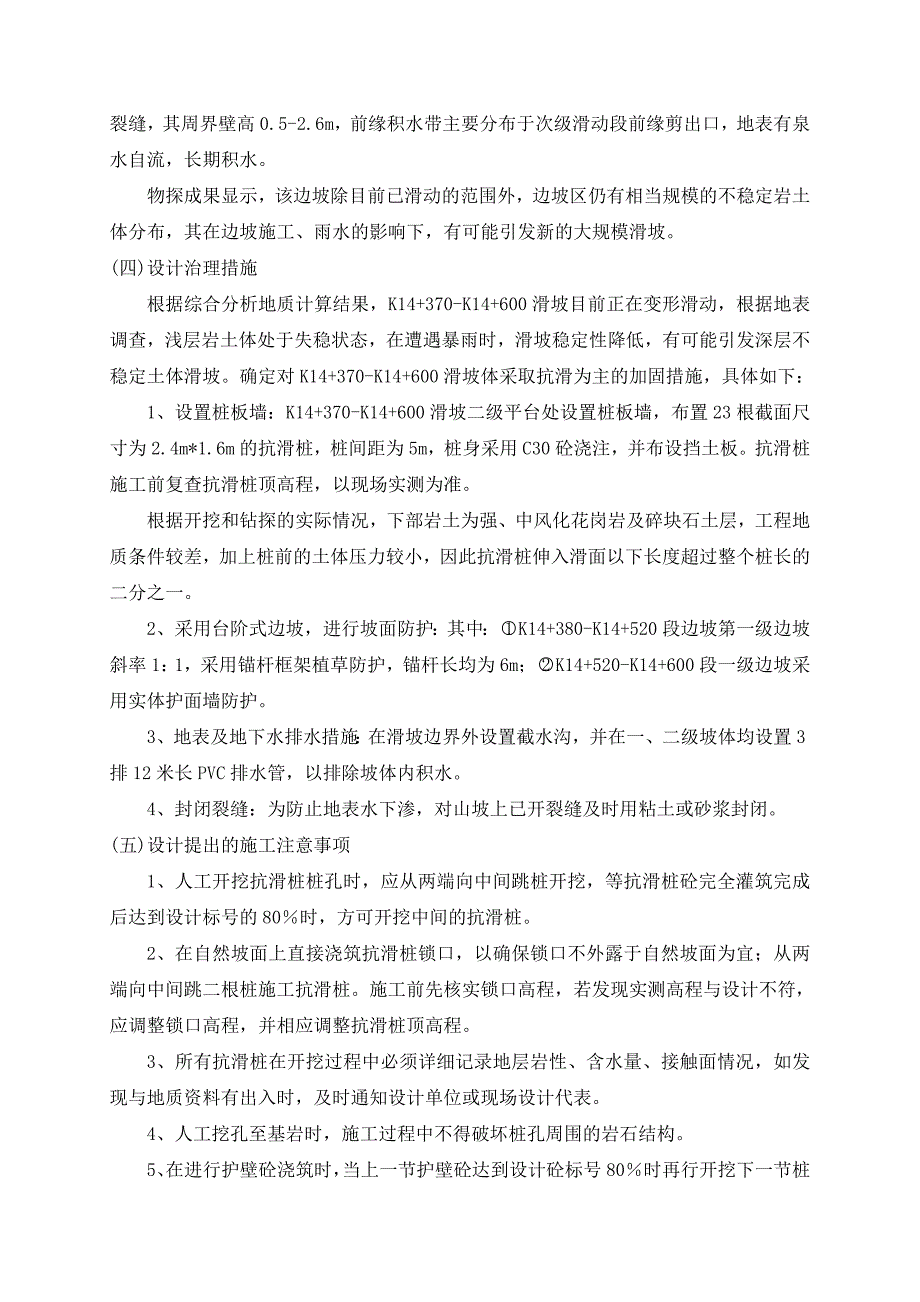 裂缝，其周界壁高 0.5-2.6m，前缘积水带主要分布于次级滑动段前缘剪出口，地表有泉水自流，长期积水。

物探成果显示，该边坡除目前已滑动的范围外，边坡区仍有相当规模的不稳定岩土体分布，其在边坡施工、雨水的影响下，有可能引发新的大规模滑坡。

(四)设计治理措施

根据综合分析地质计算结果，K14+370-K14+600 滑坡目前正在变形滑动，根据地表调查，浅层岩土体处于失稳状态，在遭遇暴雨时，滑坡稳定性降低，有可能引发深层不稳定土体滑坡。确定对 K14+370-K14+600 滑坡体采取抗滑为主的加固措施，具体如下：

1、设置桩板墙：K14+370-K14+600 滑坡二级平台处设置桩板墙，布置 23 根截面尺寸为 2.4m*1.6m 的抗滑桩，桩间距为 5m，桩身采用 C30 砼浇注，并布设挡土板。抗滑桩施工前复查抗滑桩顶高程，以现场实测为准。

根据开挖和钻探的实际情况，下部岩土为强、中风化花岗岩及碎块石土层，工程地质条件较差，加上桩前的土体压力较小，因此抗滑桩伸入滑面以下长度超过整个桩长的二分之一。

2、采用台阶式边坡，进行坡面防护：其中：①K14+380-K14+520 段边坡第一级边坡斜率 1：1，采用锚杆框架植草防护，锚杆长均为 6m；②K14+520-K14+600 段一级边坡采用实体护面墙防护。

3、地表及地下水排水措施：在滑坡边界外设置截水沟，并在一、二级坡体均设置 3 排 12 米长 PVC 排水管，以排除坡体内积水。

4、封闭裂缝：为防止地表水下渗，对山坡上已开裂缝及时用粘土或砂浆封闭。

(五)设计提出的施工注意事项

1、人工开挖抗滑桩桩孔时，应从两端向中间跳桩开挖，等抗滑桩砼完全灌筑完成后达到设计标号的 80%时，方可开挖中间的抗滑桩。

2、在自然坡面上直接浇筑抗滑桩锁口，以确保锁口不外露于自然坡面为宜；从两端向中间跳二根桩施工抗滑桩。施工前先核实锁口高程，若发现实测高程与设计不符，应调整锁口高程，并相应调整抗滑桩顶高程。

3、所有抗滑桩在开挖过程中必须详细记录地层岩性、含水量、接触面情况，如发现与地质资料有出入时，及时通知设计单位或现场设计代表。

4、人工挖孔至基岩时，施工过程中不得破坏桩孔周围的岩石结构。

5、在进行护壁砼浇筑时，当上一节护壁砼达到设计砼标号 80%时再行开挖下一节桩